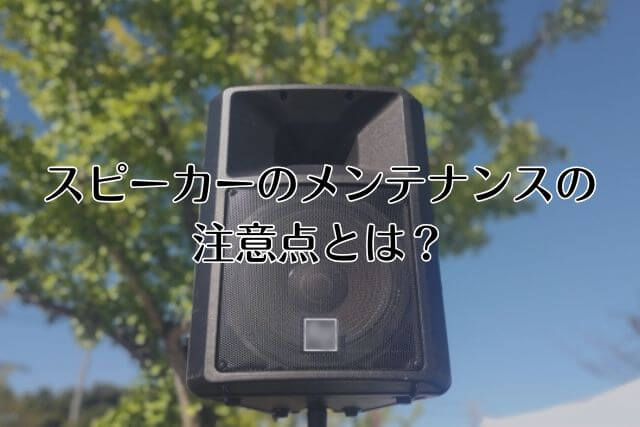 スピーカーのメンテナンスの注意点とは？